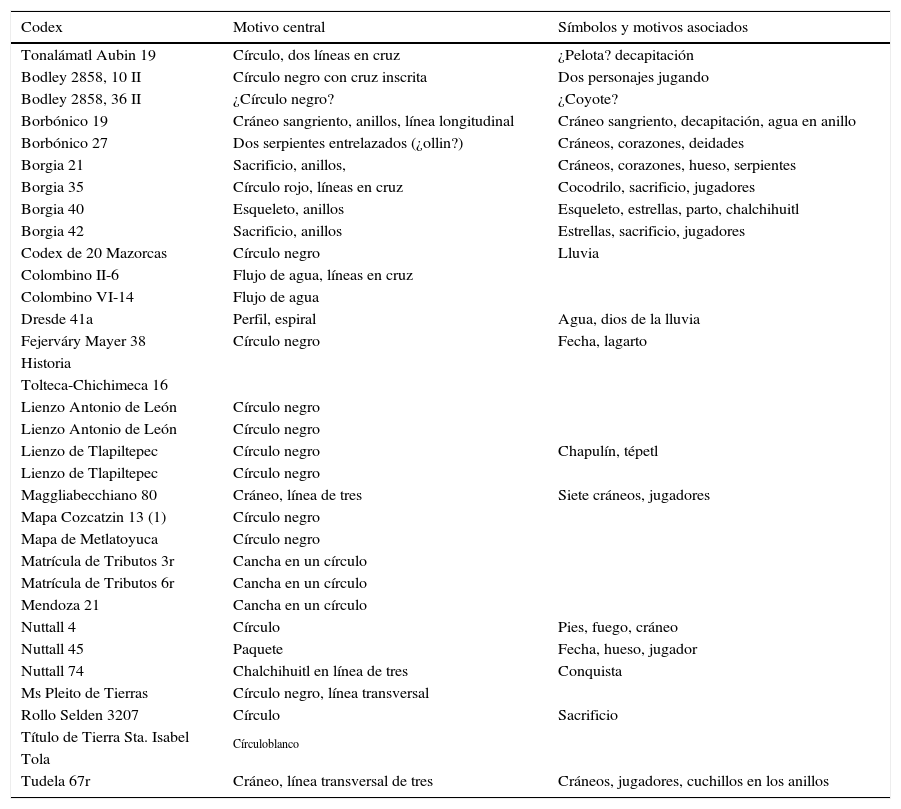 | Codex | Motivo central | Símbolos y motivos asociados |
|---|---|---|
| Tonalámatl Aubin 19 | Círculo, dos líneas en cruz | ¿Pelota? decapitación |
| Bodley 2858, 10 II | Círculo negro con cruz inscrita | Dos personajes jugando |
| Bodley 2858, 36 II | ¿Círculo negro? | ¿Coyote? |
| Borbónico 19 | Cráneo sangriento, anillos, línea longitudinal | Cráneo sangriento, decapitación, agua en anillo |
| Borbónico 27 | Dos serpientes entrelazados (¿ollin?) | Cráneos, corazones, deidades |
| Borgia 21 | Sacrificio, anillos, | Cráneos, corazones, hueso, serpientes |
| Borgia 35 | Círculo rojo, líneas en cruz | Cocodrilo, sacrificio, jugadores |
| Borgia 40 | Esqueleto, anillos | Esqueleto, estrellas, parto, chalchihuitl |
| Borgia 42 | Sacrificio, anillos | Estrellas, sacrificio, jugadores |
| Codex de 20 Mazorcas | Círculo negro | Lluvia |
| Colombino II-6 | Flujo de agua, líneas en cruz | |
| Colombino VI-14 | Flujo de agua | |
| Dresde 41a | Perfil, espiral | Agua, dios de la lluvia |
| Fejerváry Mayer 38 | Círculo negro | Fecha, lagarto |
| Historia Tolteca-Chichimeca 16 | | |
| Lienzo Antonio de León | Círculo negro | |
| Lienzo Antonio de León | Círculo negro | |
| Lienzo de Tlapiltepec | Círculo negro | Chapulín, tépetl |
| Lienzo de Tlapiltepec | Círculo negro | |
| Maggliabecchiano 80 | Cráneo, línea de tres | Siete cráneos, jugadores |
| Mapa Cozcatzin 13 (1) | Círculo negro | |
| Mapa de Metlatoyuca | Círculo negro | |
| Matrícula de Tributos 3r | Cancha en un círculo | |
| Matrícula de Tributos 6r | Cancha en un círculo | |
| Mendoza 21 | Cancha en un círculo | |
| Nuttall 4 | Círculo | Pies, fuego, cráneo |
| Nuttall 45 | Paquete | Fecha, hueso, jugador |
| Nuttall 74 | Chalchihuitl en línea de tres | Conquista |
| Ms Pleito de Tierras | Círculo negro, línea transversal | |
| Rollo Selden 3207 | Círculo | Sacrificio |
| Título de Tierra Sta. Isabel Tola | Círculoblanco | |
| Tudela 67r | Cráneo, línea transversal de tres | Cráneos, jugadores, cuchillos en los anillos |